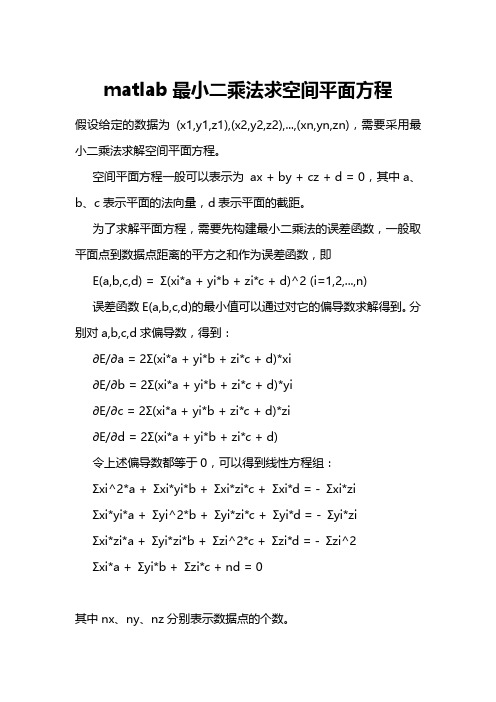 matlab 最小二乘法求空间平面方程

假设给定的数据为 (x1,y1,z1),(x2,y2,z2),...,(xn,yn,zn)，需要采用最小二乘法求解空间平面方程。

空间平面方程一般可以表示为 ax + by + cz + d = 0，其中 a、b、c 表示平面的法向量，d 表示平面的截距。

为了求解平面方程，需要先构建最小二乘法的误差函数，一般取平面点到数据点距离的平方之和作为误差函数，即

E(a,b,c,d) = Σ(xi*a + yi*b + zi*c + d)^2 (i=1,2,...,n)

误差函数 E(a,b,c,d)的最小值可以通过对它的偏导数求解得到。分别对 a,b,c,d 求偏导数，得到：

∂E/∂a = 2Σ(xi*a + yi*b + zi*c + d)*xi

∂E/∂b = 2Σ(xi*a + yi*b + zi*c + d)*yi

∂E/∂c = 2Σ(xi*a + yi*b + zi*c + d)*zi

∂E/∂d = 2Σ(xi*a + yi*b + zi*c + d)

令上述偏导数都等于 0，可以得到线性方程组：

Σxi^2*a + Σxi*yi*b + Σxi*zi*c + Σxi*d = - Σxi*zi

Σxi*yi*a + Σyi^2*b + Σyi*zi*c + Σyi*d = - Σyi*zi

Σxi*zi*a + Σyi*zi*b + Σzi^2*c + Σzi*d = - Σzi^2

Σxi*a + Σyi*b + Σzi*c + nd = 0

其中 nx、ny、nz 分别表示数据点的个数。